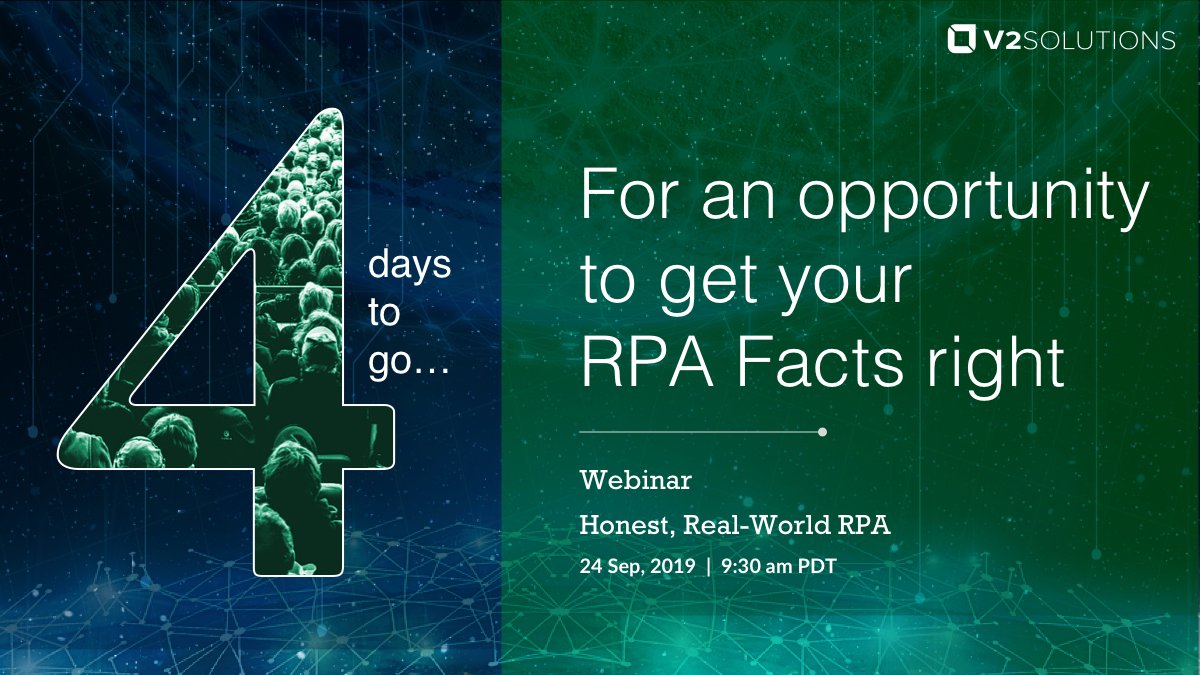 V2SOLUTIONS

4 days to go...

For an opportunity to get your RPA Facts right

Webinar

Honest, Real-World RPA

24 Sep, 2019 | 9:30 am PDT